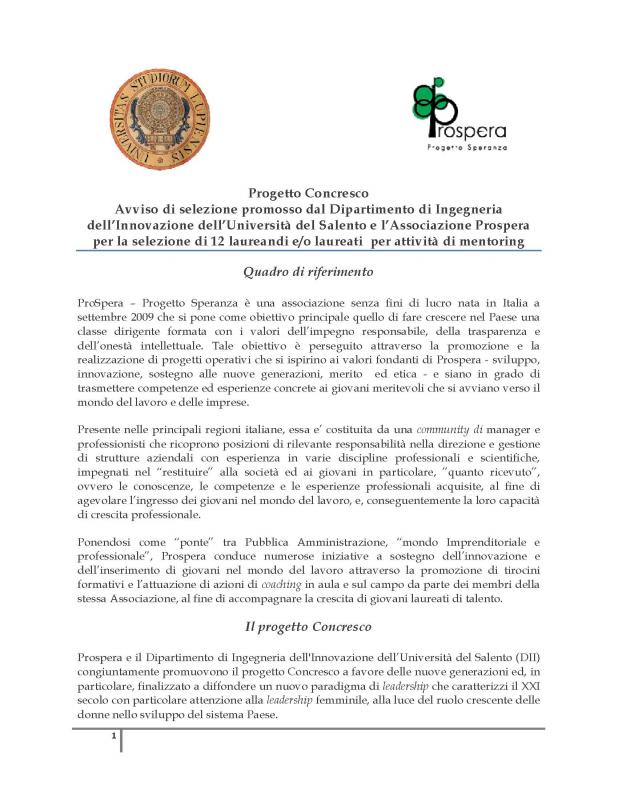 UNIVERSITAS STUDIORUM LUPIENSIS

Prospera
Progetto Speranza

Progetto Concresco
Avviso di selezione promosso dal Dipartimento di Ingegneria dell'Innovazione dell'Università del Salento e l'Associazione Prospera per la selezione di 12 laureandi e/o laureati per attività di mentoring

Quadro di riferimento

ProSpera – Progetto Speranza è una associazione senza fini di lucro nata in Italia a settembre 2009 che si pone come obiettivo principale quello di fare crescere nel Paese una classe dirigente formata con i valori dell'impegno responsabile, della trasparenza e dell'onestà intellettuale. Tale obiettivo è perseguito attraverso la promozione e la realizzazione di progetti operativi che si ispirino ai valori fondanti di Prospera - sviluppo, innovazione, sostegno alle nuove generazioni, merito ed etica - e siano in grado di trasmettere competenze ed esperienze concrete ai giovani meritevoli che si avviano verso il mondo del lavoro e delle imprese.

Presente nelle principali regioni italiane, essa e' costituita da una community di manager e professionisti che ricoprono posizioni di rilevante responsabilità nella direzione e gestione di strutture aziendali con esperienza in varie discipline professionali e scientifiche, impegnati nel "restituire" alla società ed ai giovani in particolare, "quanto ricevuto", ovvero le conoscenze, le competenze e le esperienze professionali acquisite, al fine di agevolare l'ingresso dei giovani nel mondo del lavoro, e, conseguentemente la loro capacità di crescita professionale.

Ponendosi come "ponte" tra Pubblica Amministrazione, "mondo Imprenditoriale e professionale", Prospera conduce numerose iniziative a sostegno dell'innovazione e dell'inserimento di giovani nel mondo del lavoro attraverso la promozione di tirocini formativi e l'attuazione di azioni di coaching in aula e sul campo da parte dei membri della stessa Associazione, al fine di accompagnare la crescita di giovani laureati di talento.

Il progetto Concresco

Prospera e il Dipartimento di Ingegneria dell'Innovazione dell'Università del Salento (DII) congiuntamente promuovono il progetto Concresco a favore delle nuove generazioni ed, in particolare, finalizzato a diffondere un nuovo paradigma di leadership che caratterizzi il XXI secolo con particolare attenzione alla leadership femminile, alla luce del ruolo crescente delle donne nello sviluppo del sistema Paese.

1